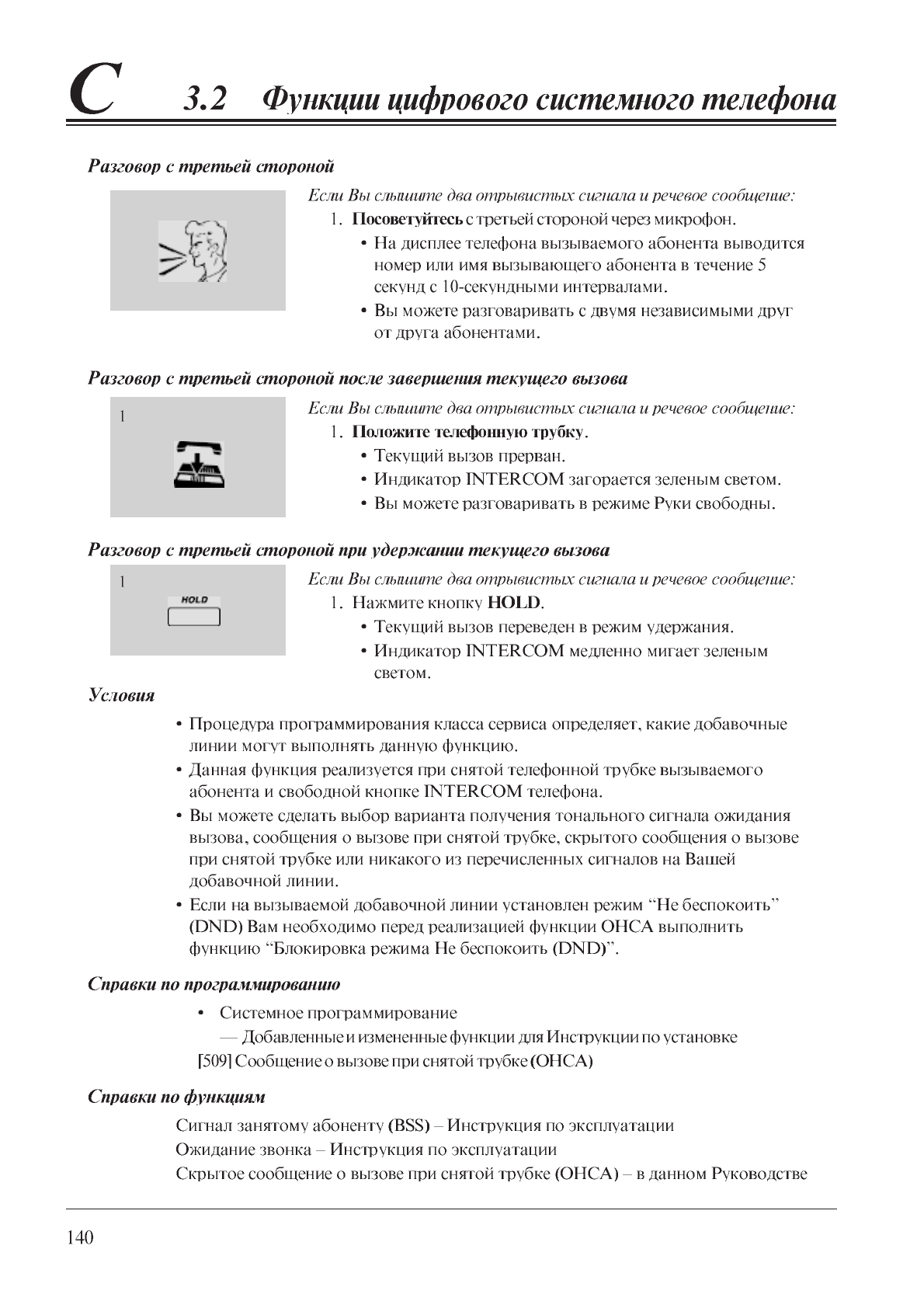 C 3.2 Функции цифрового системного телефона

Разговор с третьей стороной

Если Вы слышите два отрывистых сигнала и речевое сообщение:

1. Посоветуйтесь с третьей стороной через микрофон.
• На дисплее телефона вызываемого абонента выводится номер или имя вызывающего абонента в течение 5 секунд с 10-секундными интервалами.
• Вы можете разговаривать с двумя независимыми друг от друга абонентами.

Разговор с третьей стороной после завершения текущего вызова

1

Если Вы слышите два отрывистых сигнала и речевое сообщение:

1. Положите телефонную трубку.
• Текущий вызов прерван.
• Индикатор INTERCOM загорается зеленым светом.
• Вы можете разговаривать в режиме Руки свободны.

Разговор с третьей стороной при удержании текущего вызова

1

HOLD

Если Вы слышите два отрывистых сигнала и речевое сообщение:

1. Нажмите кнопку HOLD.
• Текущий вызов переведен в режим удержания.
• Индикатор INTERCOM медленно мигает зеленым светом.

Условия

• Процедура программирования класса сервиса определяет, какие добавочные линии могут выполнять данную функцию.
• Данная функция реализуется при снятой телефонной трубке вызываемого абонента и свободной кнопке INTERCOM телефона.
• Вы можете сделать выбор варианта получения тонального сигнала ожидания вызова, сообщения о вызове при снятой трубке, скрытого сообщения о вызове при снятой трубке или никакого из перечисленных сигналов на Вашей добавочной линии.
• Если на вызываемой добавочной линии установлен режим “Не беспокоить” (DND) Вам необходимо перед реализацией функции OHCA выполнить функцию “Блокировка режима Не беспокоить (DND)”.

Справки по программированию

• Системное программирование
— Добавленные и измененные функции для Инструкции по установке
[509] Сообщение о вызове при снятой трубке (OHCA)

Справки по функциям

Сигнал занятому абоненту (BSS) – Инструкция по эксплуатации
Ожидание звонка – Инструкция по эксплуатации
Скрытое сообщение о вызове при снятой трубке (OHCA) – в данном Руководстве

140